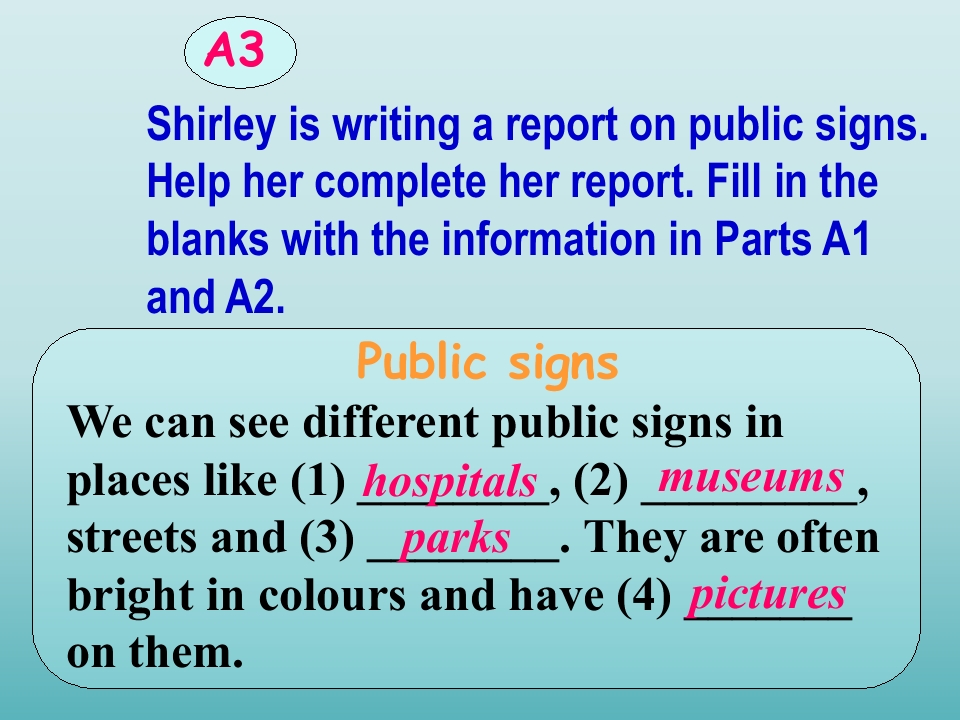 A3

Shirley is writing a report on public signs. Help her complete her report. Fill in the blanks with the information in Parts A1 and A2.

Public signs

We can see different public signs in places like (1) hospitals, (2) museums, streets and (3) parks. They are often bright in colours and have (4) pictures on them.